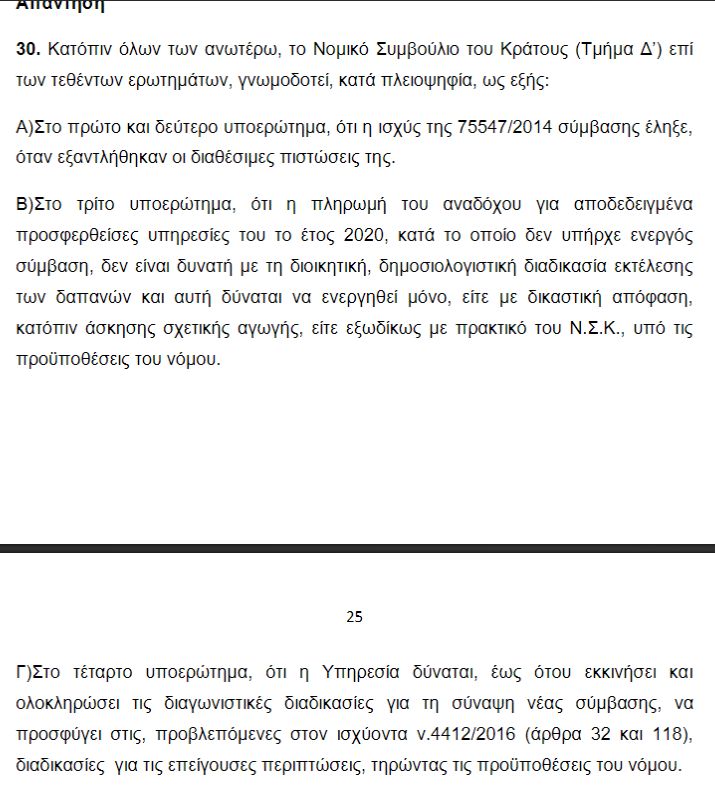 Απάντηση

30. Κατόπιν όλων των ανωτέρω, το Νομικό Συμβούλιο του Κράτους (Τμήμα Δ') επί των τεθέντων ερωτημάτων, γνωμοδοτεί, κατά πλειοψηφία, ως εξής:

Α)Στο πρώτο και δεύτερο υποερώτημα, ότι η ισχύς της 75547/2014 σύμβασης έληξε, όταν εξαντλήθηκαν οι διαθέσιμες πιστώσεις της.

Β)Στο τρίτο υποερώτημα, ότι η πληρωμή του αναδόχου για αποδεδειγμένα προσφερθείσες υπηρεσίες του το έτος 2020, κατά το οποίο δεν υπήρχε ενεργός σύμβαση, δεν είναι δυνατή με τη διοικητική, δημοσιολογιστική διαδικασία εκτέλεσης των δαπανών και αυτή δύναται να ενεργηθεί μόνο, είτε με δικαστική απόφαση, κατόπιν άσκησης σχετικής αγωγής, είτε εξωδίκως με πρακτικό του Ν.Σ.Κ., υπό τις προϋποθέσεις του νόμου.

25

Γ)Στο τέταρτο υποερώτημα, ότι η Υπηρεσία δύναται, έως ότου εκκινήσει και ολοκληρώσει τις διαγωνιστικές διαδικασίες για τη σύναψη νέας σύμβασης, να προσφύγει στις, προβλεπόμενες στον ισχύοντα ν.4412/2016 (άρθρα 32 και 118), διαδικασίες για τις επείγουσες περιπτώσεις, τηρώντας τις προϋποθέσεις του νόμου.